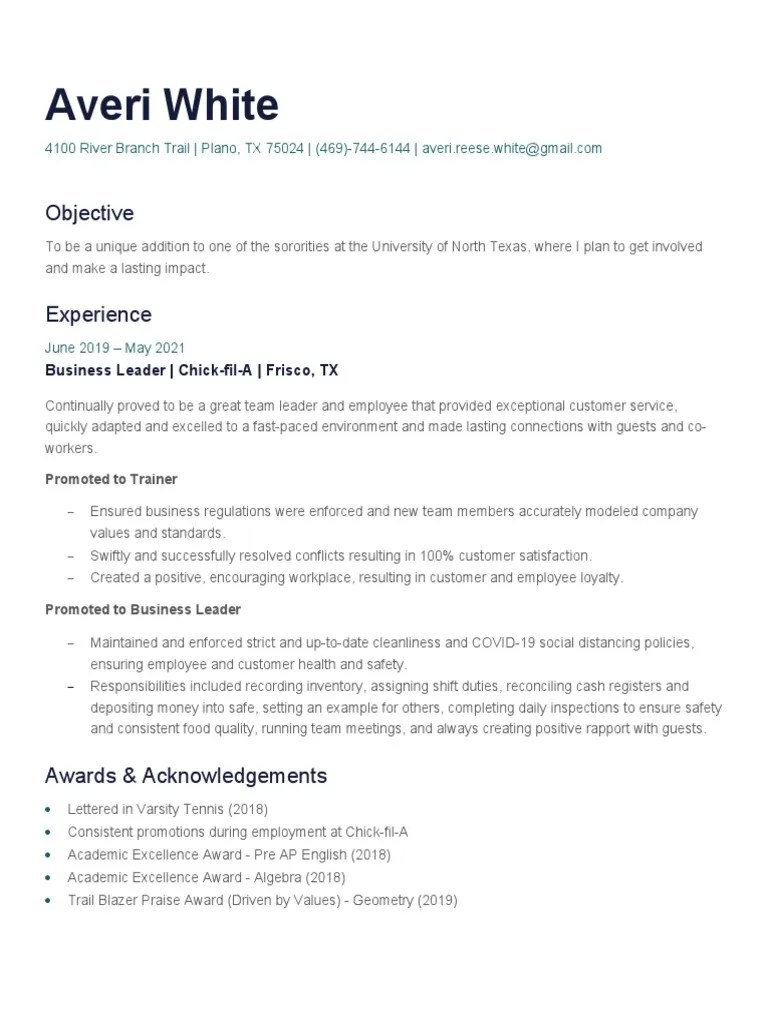 Averi White

4100 River Branch Trail | Plano, TX 75024 | (469)-744-6144 | averi.reese.white@gmail.com

Objective

To be a unique addition to one of the sororities at the University of North Texas, where I plan to get involved and make a lasting impact.

Experience

June 2019 – May 2021
Business Leader | Chick-fil-A | Frisco, TX

Continually proved to be a great team leader and employee that provided exceptional customer service, quickly adapted and excelled to a fast-paced environment and made lasting connections with guests and co-workers.

Promoted to Trainer

– Ensured business regulations were enforced and new team members accurately modeled company values and standards.
– Swiftly and successfully resolved conflicts resulting in 100% customer satisfaction.
– Created a positive, encouraging workplace, resulting in customer and employee loyalty.

Promoted to Business Leader

– Maintained and enforced strict and up-to-date cleanliness and COVID-19 social distancing policies, ensuring employee and customer health and safety.
– Responsibilities included recording inventory, assigning shift duties, reconciling cash registers and depositing money into safe, setting an example for others, completing daily inspections to ensure safety and consistent food quality, running team meetings, and always creating positive rapport with guests.

Awards & Acknowledgements

• Lettered in Varsity Tennis (2018)
• Consistent promotions during employment at Chick-fil-A
• Academic Excellence Award - Pre AP English (2018)
• Academic Excellence Award - Algebra (2018)
• Trail Blazer Praise Award (Driven by Values) - Geometry (2019)